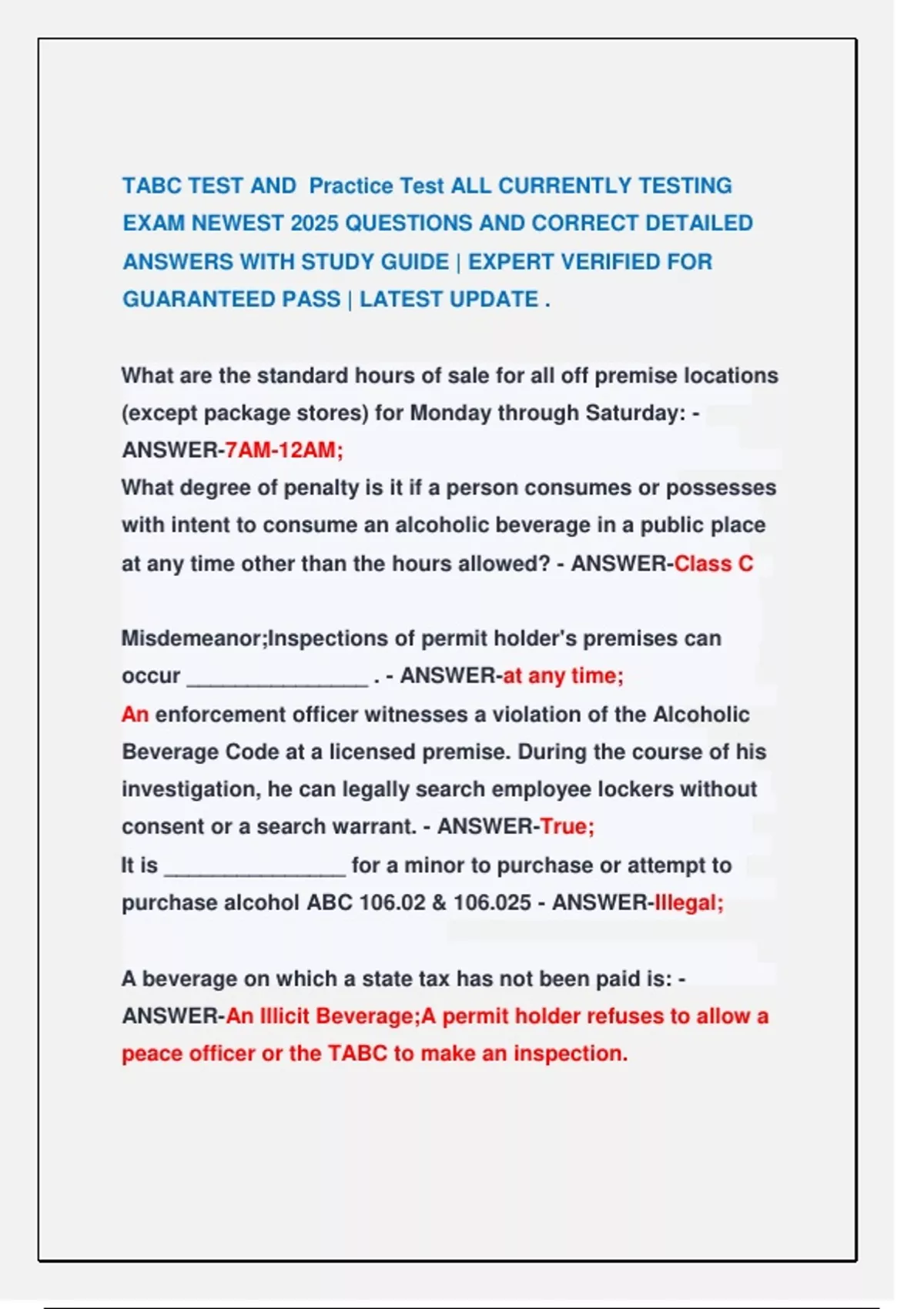 TABC TEST AND  Practice Test ALL CURRENTLY TESTING EXAM NEWEST 2025 QUESTIONS AND CORRECT DETAILED ANSWERS WITH STUDY GUIDE | EXPERT VERIFIED FOR GUARANTEED PASS | LATEST UPDATE .

What are the standard hours of sale for all off premise locations (except package stores) for Monday through Saturday: - ANSWER-7AM-12AM;
What degree of penalty is it if a person consumes or possesses with intent to consume an alcoholic beverage in a public place at any time other than the hours allowed? - ANSWER-Class C

Misdemeanor;Inspections of permit holder's premises can occur _______________ . - ANSWER-at any time;
An enforcement officer witnesses a violation of the Alcoholic Beverage Code at a licensed premise. During the course of his investigation, he can legally search employee lockers without consent or a search warrant. - ANSWER-True;
It is _______________ for a minor to purchase or attempt to purchase alcohol ABC 106.02 & 106.025 - ANSWER-Illegal;

A beverage on which a state tax has not been paid is: - ANSWER-An Illicit Beverage;A permit holder refuses to allow a peace officer or the TABC to make an inspection.